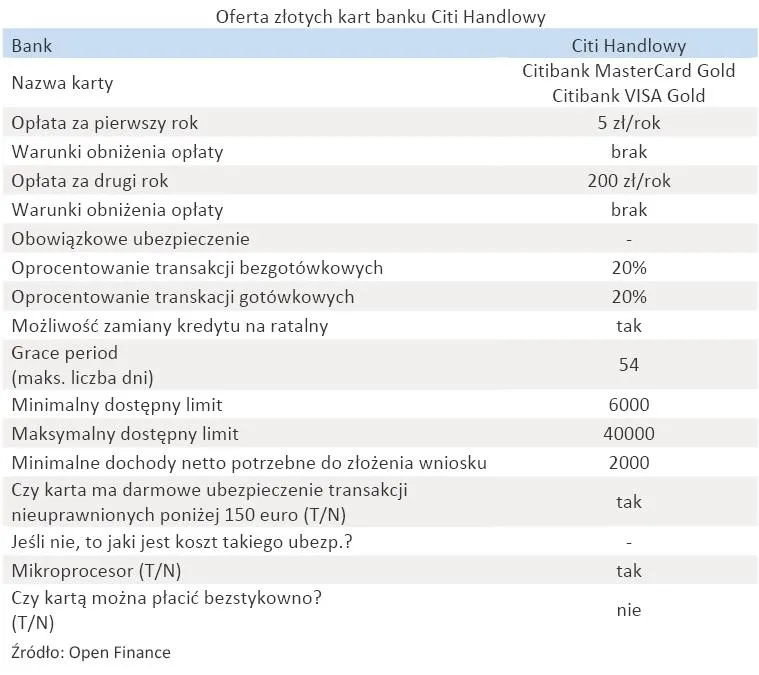 Oferta złotych kart banku Citi Handlowy

| Bank | Citi Handlowy |
|---|---|
| Nazwa karty | Citibank MasterCard Gold Citibank VISA Gold |
| Opłata za pierwszy rok | 5 zł/rok |
| Warunki obniżenia opłaty | brak |
| Opłata za drugi rok | 200 zł/rok |
| Warunki obniżenia opłaty | brak |
| Obowiązkowe ubezpieczenie | - |
| Oprocentowanie transakcji bezgotówkowych | 20% |
| Oprocentowanie transkacji gotówkowych | 20% |
| Możliwość zamiany kredytu na ratalny | tak |
| Grace period (maks. liczba dni) | 54 |
| Minimalny dostępny limit | 6000 |
| Maksymalny dostępny limit | 40000 |
| Minimalne dochody netto potrzebne do złożenia wniosku | 2000 |
| Czy karta ma darmowe ubezpieczenie transakcji nieuprawnionych poniżej 150 euro (T/N) | tak |
| Jeśli nie, to jaki jest koszt takiego ubezp.? | - |
| Mikroprocesor (T/N) | tak |
| Czy kartą można płacić bezstykowno? (T/N) | nie |

Źródło: Open Finance